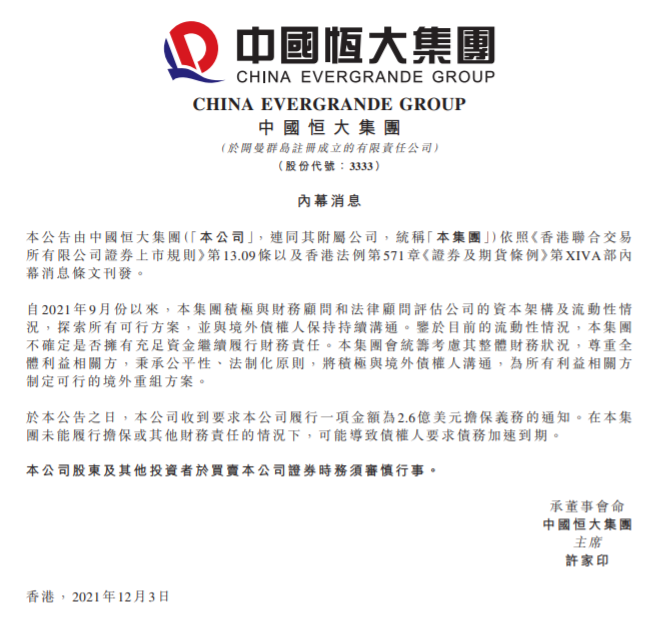 中國恒大集團
CHINA EVERGRANDE GROUP

CHINA EVERGRANDE GROUP
中國恒大集團
(於開曼群島註冊成立的有限責任公司)
(股份代號：3333)

內幕消息

本公告由中國恒大集團(「本公司」，連同其附屬公司，統稱「本集團」)依照《香港聯合交易所有限公司證券上市規則》第13.09條以及香港法例第571章《證券及期貨條例》第XIVA部內幕消息條文刊發。

自2021年9月份以來，本集團積極與財務顧問和法律顧問評估公司的資本架構及流動性情況，探索所有可行方案，並與境外債權人保持持續溝通。鑒於目前的流動性情況，本集團不確定是否擁有充足資金繼續履行財務責任。本集團會統籌考慮其整體財務狀況，尊重全體利益相關方，秉承公平性、法制化原則，將積極與境外債權人溝通，為所有利益相關方制定可行的境外重組方案。

於本公告之日，本公司收到要求本公司履行一項金額為2.6億美元擔保義務的通知。在本集團未能履行擔保或其他財務責任的情況下，可能導致債權人要求債務加速到期。

本公司股東及其他投資者於買賣本公司證券時務須審慎行事。

承董事會命
中國恒大集團
主席
許家印

香港，2021年12月3日